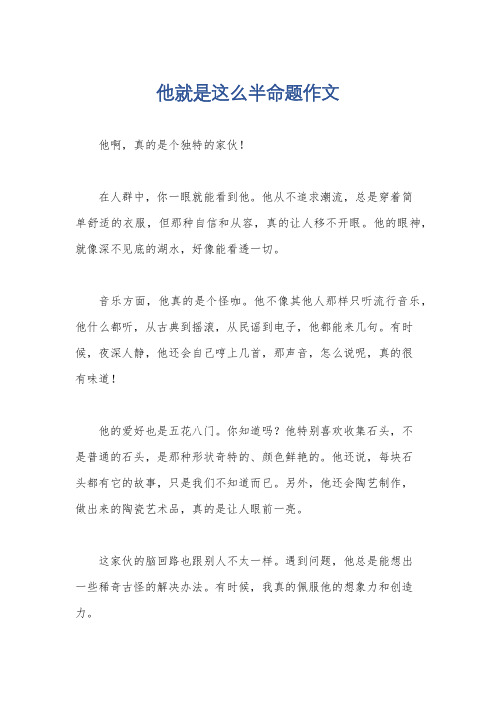 他就是这么半命题作文

他啊，真的是个独特的家伙！

在人群中，你一眼就能看到他。他从不追求潮流，总是穿着简单舒适的衣服，但那种自信和从容，真的让人移不开眼。他的眼神，就像深不见底的湖水，好像能看透一切。

音乐方面，他真的是个怪咖。他不像其他人那样只听流行音乐，他什么都听，从古典到摇滚，从民谣到电子，他都能来几句。有时候，夜深人静，他还会自己哼上几首，那声音，怎么说呢，真的很有味道！

他的爱好也是五花八门。你知道吗？他特别喜欢收集石头，不是普通的石头，是那种形状奇特的、颜色鲜艳的。他还说，每块石头都有它的故事，只是我们不知道而已。另外，他还会陶艺制作，做出来的陶瓷艺术品，真的是让人眼前一亮。

这家伙的脑回路也跟别人不太一样。遇到问题，他总是能想出一些稀奇古怪的解决办法。有时候，我真的佩服他的想象力和创造力。